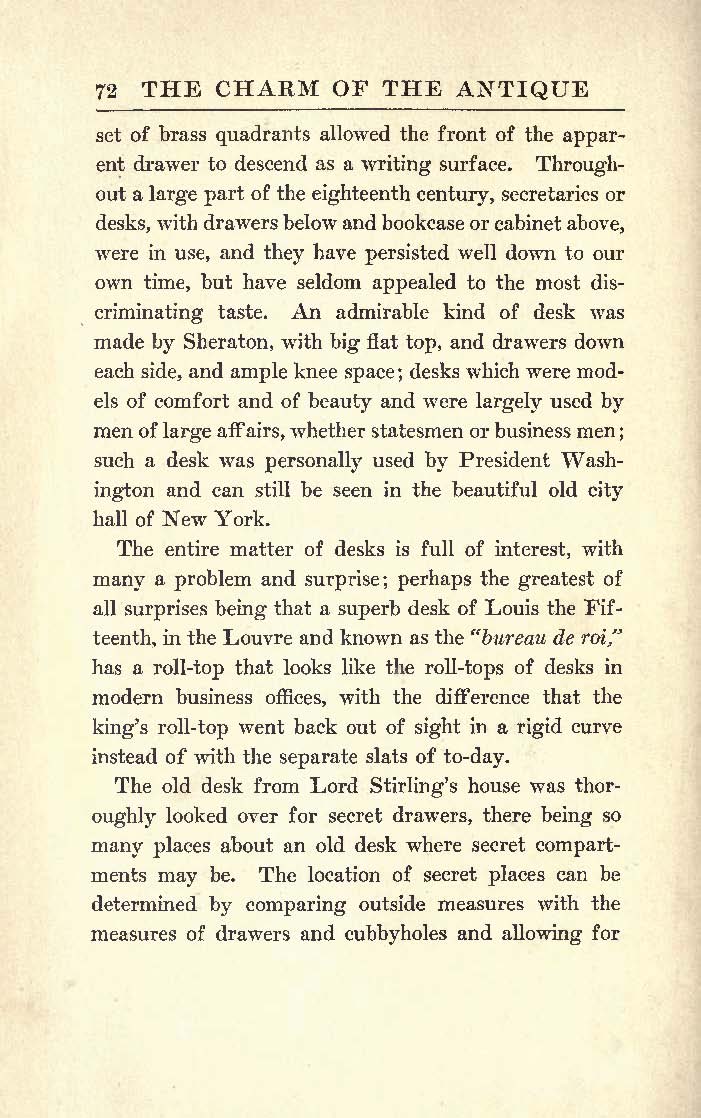 72 THE CHARM OF THE ANTIQUE

set of brass quadrants allowed the front of the apparent drawer to descend as a writing surface. Throughout a large part of the eighteenth century, secretaries or desks, with drawers below and bookcase or cabinet above, were in use, and they have persisted well down to our own time, but have seldom appealed to the most discriminating taste. An admirable kind of desk was made by Sheraton, with big flat top, and drawers down each side, and ample knee space; desks which were models of comfort and of beauty and were largely used by men of large affairs, whether statesmen or business men; such a desk was personally used by President Washington and can still be seen in the beautiful old city hall of New York.

The entire matter of desks is full of interest, with many a problem and surprise; perhaps the greatest of all surprises being that a superb desk of Louis the Fifteenth, in the Louvre and known as the "bureau de roi," has a roll-top that looks like the roll-tops of desks in modern business offices, with the difference that the king's roll-top went back out of sight in a rigid curve instead of with the separate slats of to-day.

The old desk from Lord Stirling's house was thoroughly looked over for secret drawers, there being so many places about an old desk where secret compartments may be. The location of secret places can be determined by comparing outside measures with the measures of drawers and cubbyholes and allowing for